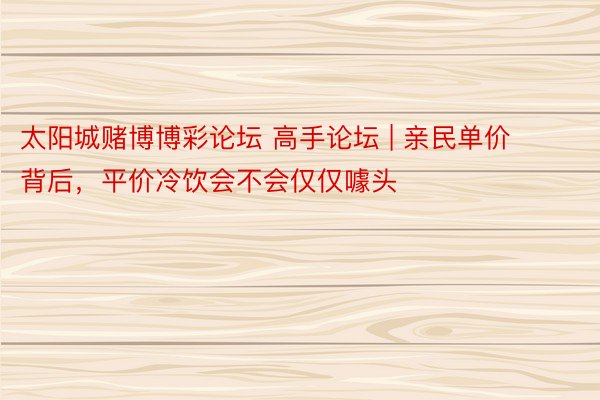 太阳城赌博博彩论坛 高手论坛 | 亲民单价背后，平价冷饮会不会仅仅噱头